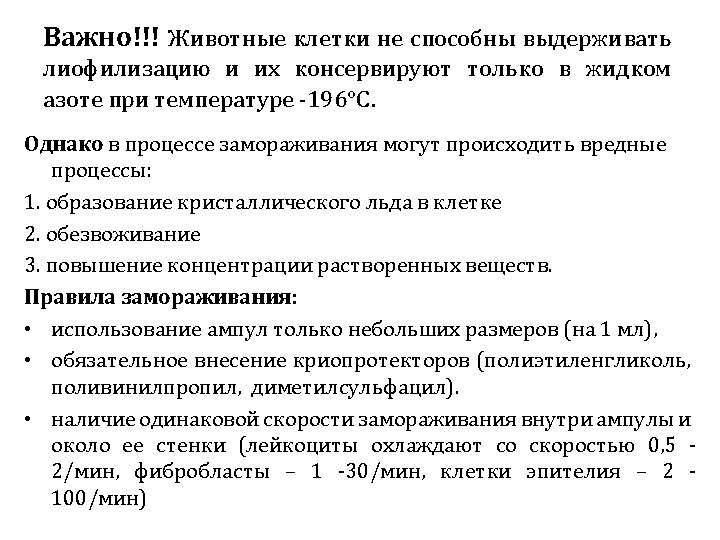 Важно!!! Животные клетки не способны выдерживать лиофилизацию и их консервируют только в жидком азоте при температуре -196°С.

Однако в процессе замораживания могут происходить вредные процессы:

1. образование кристаллического льда в клетке

2. обезвоживание

3. повышение концентрации растворенных веществ.

Правила замораживания:

• использование ампул только небольших размеров (на 1 мл),

• обязательное внесение криопротекторов (полиэтиленгликоль, поливинилпропил, диметилсульфацил).

• наличие одинаковой скорости замораживания внутри ампулы и около ее стенки (лейкоциты охлаждают со скоростью 0,5 - 2/мин, фибробласты – 1 -30/мин, клетки эпителия – 2 - 100/мин)